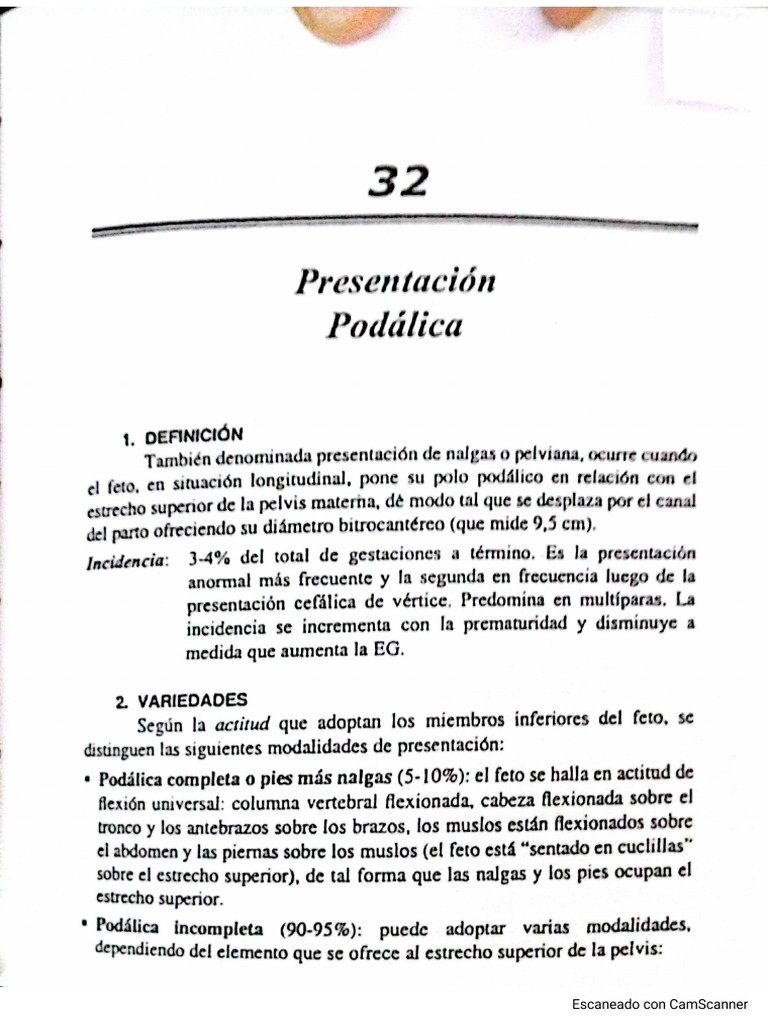 32

Presentación Podálica

1. DEFINICIÓN

También denominada presentación de nalgas o pelviana, ocurre cuando el feto, en situación longitudinal, pone su polo podálico en relación con el estrecho superior de la pelvis materna, de modo tal que se desplaza por el canal del parto ofreciendo su diámetro bitrocantéreo (que mide 9,5 cm).

Incidencia: 3-4% del total de gestaciones a término. Es la presentación anormal más frecuente y la segunda en frecuencia luego de la presentación cefálica de vértice. Predomina en multíparas. La incidencia se incrementa con la prematuridad y disminuye a medida que aumenta la EG.

2. VARIEDADES

Según la actitud que adoptan los miembros inferiores del feto, se distinguen las siguientes modalidades de presentación:

• Podálica completa o pies más nalgas (5-10%): el feto se halla en actitud de flexión universal: columna vertebral flexionada, cabeza flexionada sobre el tronco y los antebrazos sobre los brazos, los muslos están flexionados sobre el abdomen y las piernas sobre los muslos (el feto está "sentado en cuclillas" sobre el estrecho superior), de tal forma que las nalgas y los pies ocupan el estrecho superior.

• Podálica incompleta (90-95%): puede adoptar varias modalidades, dependiendo del elemento que se ofrece al estrecho superior de la pelvis:

Escaneado con CamScanner